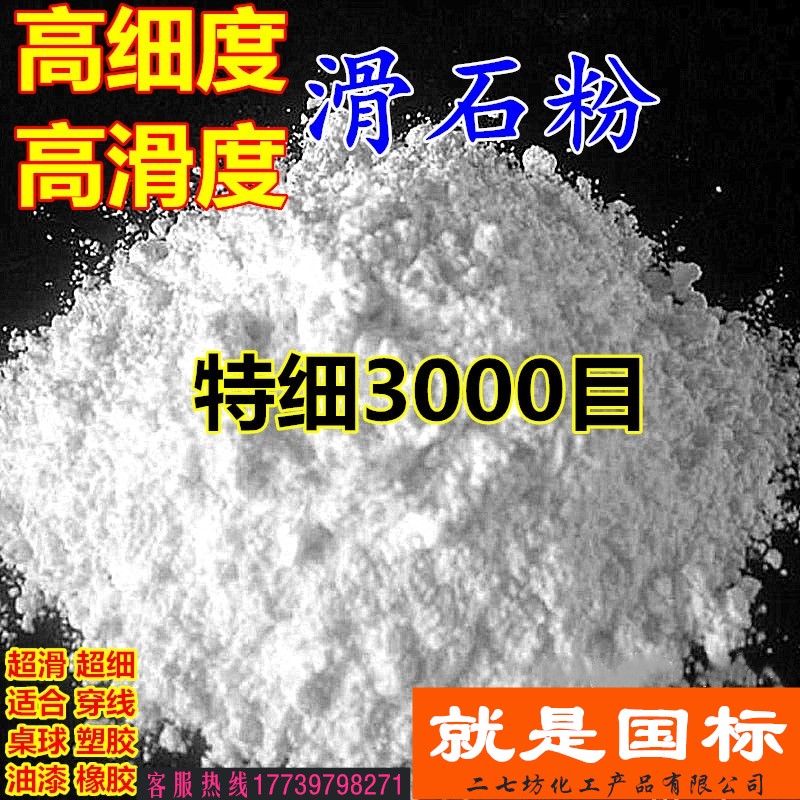 高细度
高滑度
滑石粉

特细3000目

超滑 超细
适合 穿线
桌球 塑胶
油漆 橡胶

客服热线17739798271

就是国标
二七坊化工产品有限公司